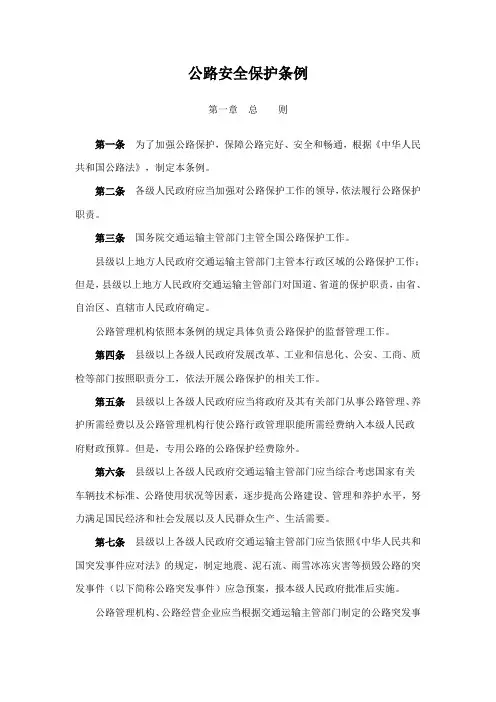 公路安全保护条例

第一章 总 则

第一条 为了加强公路保护，保障公路完好、安全和畅通，根据《中华人民共和国公路法》，制定本条例。

第二条 各级人民政府应当加强对公路保护工作的领导，依法履行公路保护职责。

第三条 国务院交通运输主管部门主管全国公路保护工作。

县级以上地方人民政府交通运输主管部门主管本行政区域的公路保护工作；但是，县级以上地方人民政府交通运输主管部门对国道、省道的保护职责，由省、自治区、直辖市人民政府确定。

公路管理机构依照本条例的规定具体负责公路保护的监督管理工作。

第四条 县级以上各级人民政府发展改革、工业和信息化、公安、工商、质检等部门按照职责分工，依法开展公路保护的相关工作。

第五条 县级以上各级人民政府应当将政府及其有关部门从事公路管理、养护所需经费以及公路管理机构行使公路行政管理职能所需经费纳入本级人民政府财政预算。但是，专用公路的公路保护经费除外。

第六条 县级以上各级人民政府交通运输主管部门应当综合考虑国家有关车辆技术标准、公路使用状况等因素，逐步提高公路建设、管理和养护水平，努力满足国民经济和社会发展以及人民群众生产、生活需要。

第七条 县级以上各级人民政府交通运输主管部门应当依照《中华人民共和国突发事件应对法》的规定，制定地震、泥石流、雨雪冰冻灾害等损毁公路的突发事件（以下简称公路突发事件）应急预案，报本级人民政府批准后实施。

公路管理机构、公路经营企业应当根据交通运输主管部门制定的公路突发事